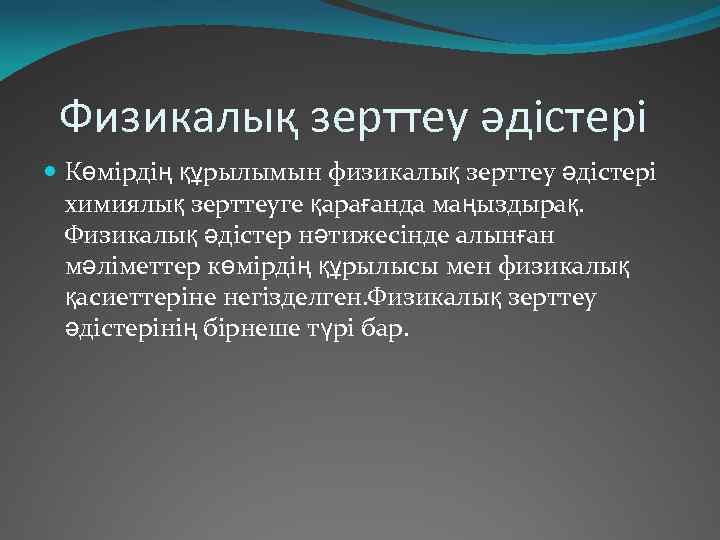 Физикалық зерттеу әдістері

Көмірдің құрылымын физикалық зерттеу әдістері химиялық зерттеуге қарағанда маңыздырақ. Физикалық әдістер нәтижесінде алынған мәліметтер көмірдің құрылысы мен физикалық қасиеттеріне негізделген.Физикалық зерттеу әдістерінің бірнеше түрі бар.